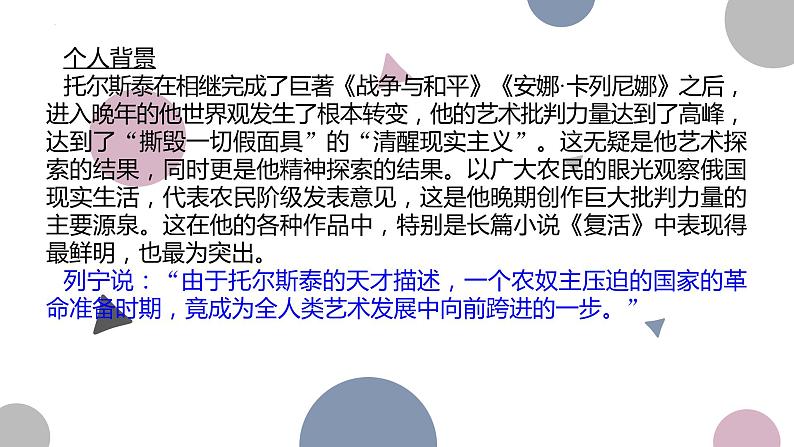 个人背景

托尔斯泰在相继完成了巨著《战争与和平》《安娜·卡列尼娜》之后，进入晚年的他世界观发生了根本转变，他的艺术批判力量达到了高峰，达到了“撕毁一切假面具”的“清醒现实主义”。这无疑是他艺术探索的结果，同时更是他精神探索的结果。以广大农民的眼光观察俄国现实生活，代表农民阶级发表意见，这是他晚期创作巨大批判力量的主要源泉。这在他的各种作品中，特别是长篇小说《复活》中表现得最鲜明，也最为突出。

列宁说：“由于托尔斯泰的天才描述，一个农奴主压迫的国家的革命准备时期，竟成为全人类艺术发展中向前跨进的一步。”